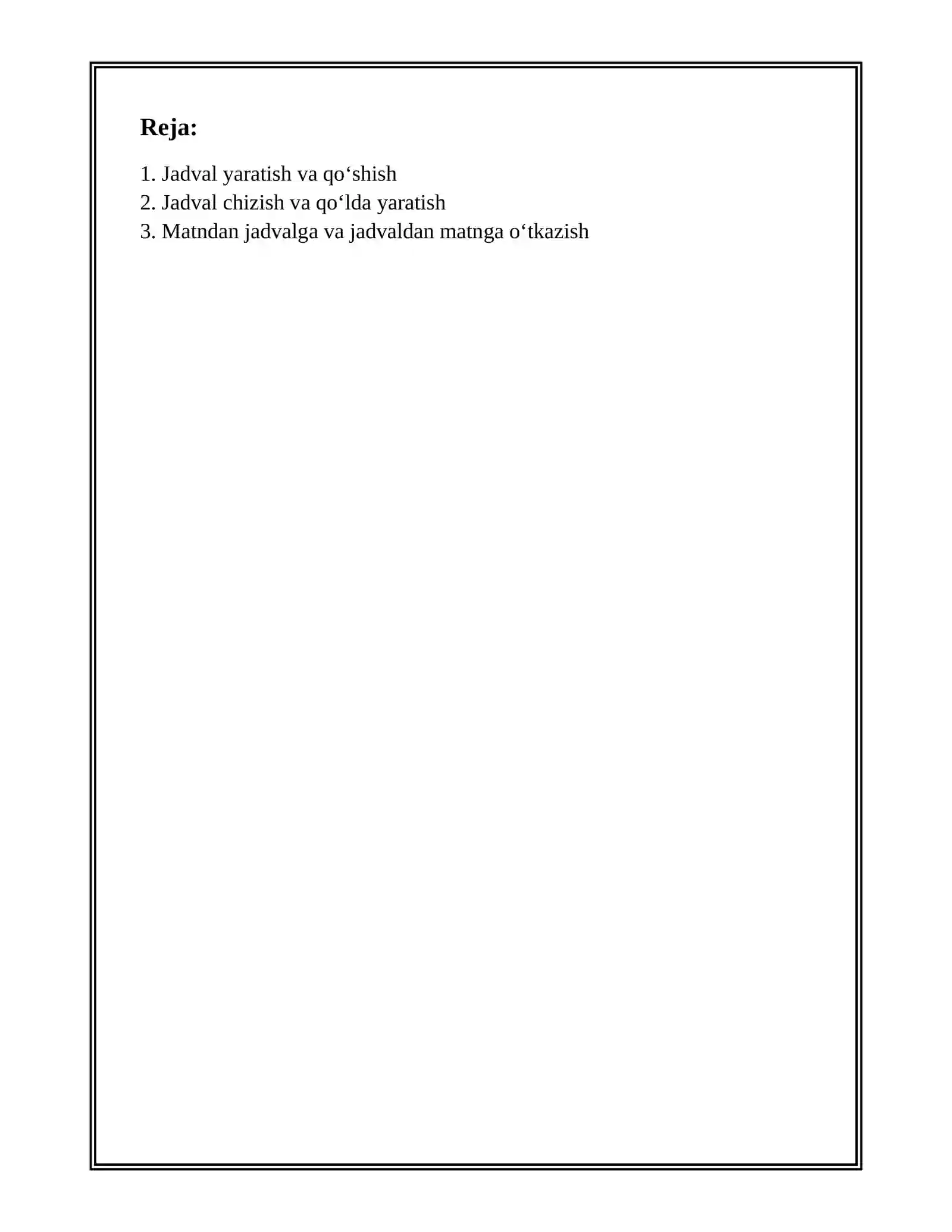 Reja:

1. Jadval yaratish va qo‘shish
2. Jadval chizish va qo‘lda yaratish
3. Matndan jadvalga va jadvaldan matnga o‘tkazish